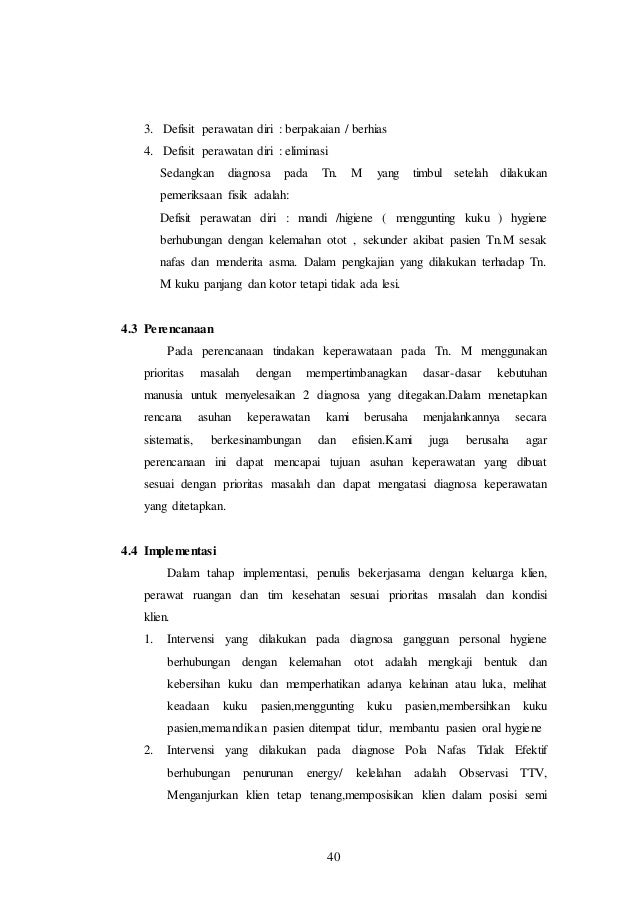 3. Defisit perawatan diri : berpakaian / berhias
4. Defisit perawatan diri : eliminasi

Sedangkan diagnosa pada Tn. M yang timbul setelah dilakukan pemeriksaan fisik adalah:

Defisit perawatan diri : mandi /higiene ( menggunting kuku ) hygiene berhubungan dengan kelemahan otot , sekunder akibat pasien Tn.M sesak nafas dan menderita asma. Dalam pengkajian yang dilakukan terhadap Tn. M kuku panjang dan kotor tetapi tidak ada lesi.

4.3 Perencanaan

Pada perencanaan tindakan keperawataan pada Tn. M menggunakan prioritas masalah dengan mempertimbanagkan dasar-dasar kebutuhan manusia untuk menyelesaikan 2 diagnosa yang ditegakan.Dalam menetapkan rencana asuhan keperawatan kami berusaha menjalankannya secara sistematis, berkesinambungan dan efisien.Kami juga berusaha agar perencanaan ini dapat mencapai tujuan asuhan keperawatan yang dibuat sesuai dengan prioritas masalah dan dapat mengatasi diagnosa keperawatan yang ditetapkan.

4.4 Implementasi

Dalam tahap implementasi, penulis bekerjasama dengan keluarga klien, perawat ruangan dan tim kesehatan sesuai prioritas masalah dan kondisi klien.

1. Intervensi yang dilakukan pada diagnosa gangguan personal hygiene berhubungan dengan kelemahan otot adalah mengkaji bentuk dan kebersihan kuku dan memperhatikan adanya kelainan atau luka, melihat keadaan kuku pasien,menggunting kuku pasien,membersihkan kuku pasien,memandikan pasien ditempat tidur, membantu pasien oral hygiene
2. Intervensi yang dilakukan pada diagnose Pola Nafas Tidak Efektif berhubungan penuruman energy/ kelelahan adalah Observasi TTV, Menganjurkan klien tetap tenang,memposisikan klien dalam posisi semi

40